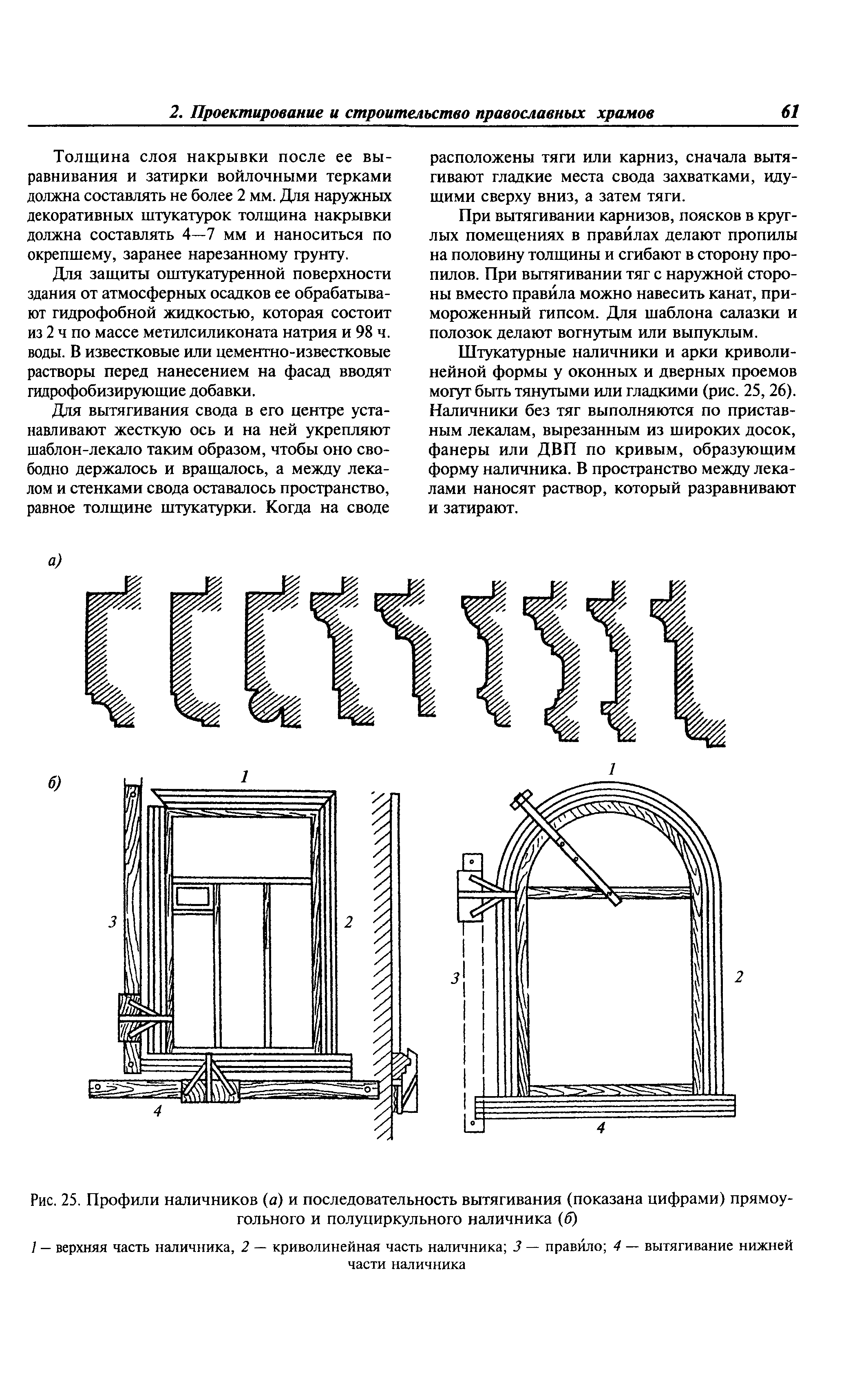 2. Проектирование и строительство православных храмов 61

Толщина слоя накрывки после ее выравнивания и затирки войлочными терками должна составлять не более 2 мм. Для наружных декоративных штукатурок толщина накрывки должна составлять 4—7 мм и наноситься по окрепшему, заранее нарезанному грунту.

Для защиты оштукатуренной поверхности здания от атмосферных осадков ее обрабатывают гидрофобной жидкостью, которая состоит из 2 ч по массе метилсиликоната натрия и 98 ч. воды. В известковые или цементно-известковые растворы перед нанесением на фасад вводят гидрофобизирующие добавки.

Для вытягивания свода в его центре устанавливают жесткую ось и на ней укрепляют шаблон-лекало таким образом, чтобы оно свободно держалось и вращалось, а между лекалом и стенками свода оставалось пространство, равное толщине штукатурки. Когда на своде расположены тяги или карниз, сначала вытягивают гладкие места свода захватками, идущими сверху вниз, а затем тяги.

При вытягивании карнизов, поясков в круглых помещениях в прави́лах делают пропилы на половину толщины и сгибают в сторону пропилов. При вытягивании тяг с наружной стороны вместо прави́ла можно навесить канат, примороженный гипсом. Для шаблона салазки и полозок делают вогнутым или выпуклым.

Штукатурные наличники и арки криволинейной формы у оконных и дверных проемов могут быть тянутыми или гладкими (рис. 25, 26). Наличники без тяг выполняются по приставным лекалам, вырезанным из широких досок, фанеры или ДВП по кривым, образующим форму наличника. В пространство между лекалами наносят раствор, который разравнивают и затирают.

а)

б)

1

3

2

4

1

3

2

4

Рис. 25. Профили наличников (а) и последовательность вытягивания (показана цифрами) прямоугольного и полуциркульного наличника (б)

1 — верхняя часть наличника, 2 — криволинейная часть наличника; 3 — прави́ло; 4 — вытягивание нижней части наличника